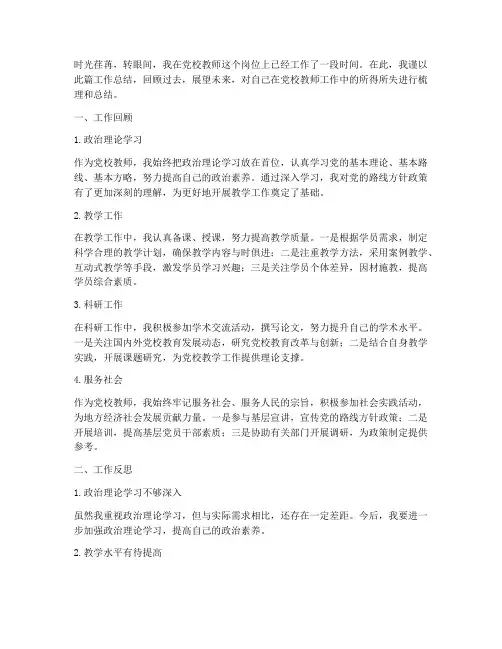 时光荏苒，转眼间，我在党校教师这个岗位上已经工作了一段时间。在此，我谨以此篇工作总结，回顾过去，展望未来，对自己在党校教师工作中的所得所失进行梳理和总结。

一、工作回顾

1. 政治理论学习

作为党校教师，我始终把政治理论学习放在首位，认真学习党的基本理论、基本路线、基本方略，努力提高自己的政治素养。通过深入学习，我对党的路线方针政策有了更加深刻的理解，为更好地开展教学工作奠定了基础。

2. 教学工作

在教学工作中，我认真备课、授课，努力提高教学质量。一是根据学员需求，制定科学合理的教学计划，确保教学内容与时俱进；二是注重教学方法，采用案例教学、互动式教学等手段，激发学员学习兴趣；三是关注学员个体差异，因材施教，提高学员综合素质。

3. 科研工作

在科研工作中，我积极参加学术交流活动，撰写论文，努力提升自己的学术水平。一是关注国内外党校教育发展动态，研究党校教育改革与创新；二是结合自身教学实践，开展课题研究，为党校教学工作提供理论支撑。

4. 服务社会

作为党校教师，我始终牢记服务社会、服务人民的宗旨，积极参加社会实践活动，为地方经济社会发展贡献力量。一是参与基层宣讲，宣传党的路线方针政策；二是开展培训，提高基层党员干部素质；三是协助有关部门开展调研，为政策制定提供参考。

二、工作反思

1. 政治理论学习不够深入

虽然我重视政治理论学习，但与实际需求相比，还存在一定差距。今后，我要进一步加强政治理论学习，提高自己的政治素养。

2. 教学水平有待提高